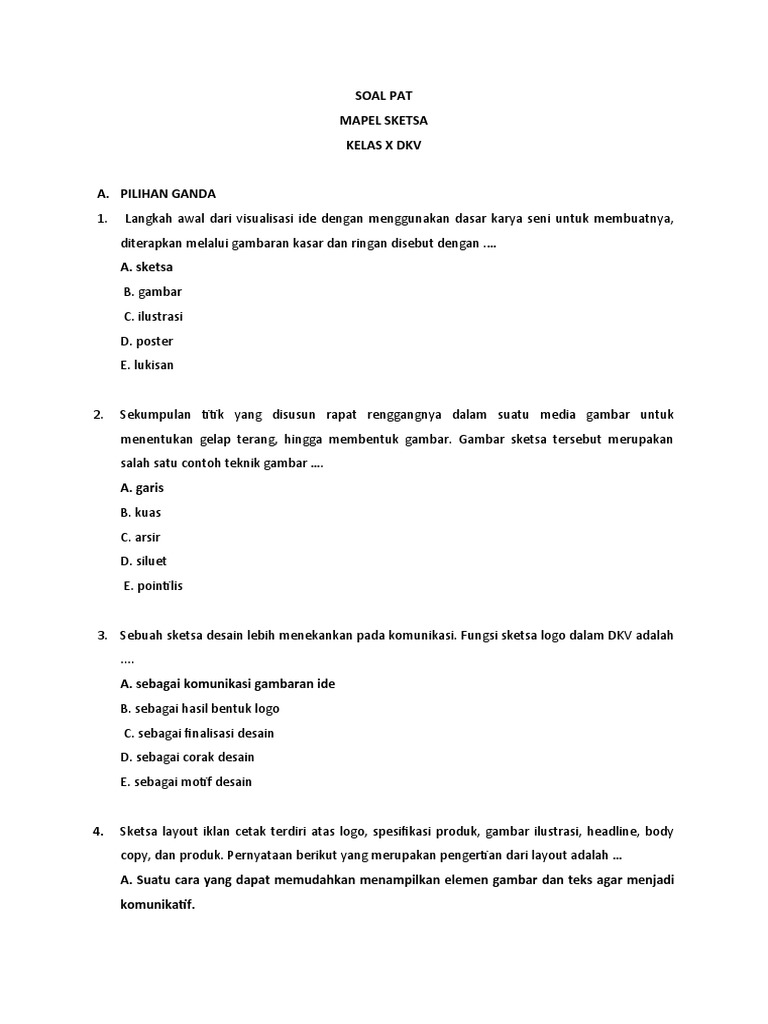 SOAL PAT
MAPEL SKETSA
KELAS X DKV

A. PILIHAN GANDA

1. Langkah awal dari visualisasi ide dengan menggunakan dasar karya seni untuk membuatnya, diterapkan melalui gambaran kasar dan ringan disebut dengan ....
A. sketsa
B. gambar
C. ilustrasi
D. poster
E. lukisan

2. Sekumpulan titik yang disusun rapat renggangnya dalam suatu media gambar untuk menentukan gelap terang, hingga membentuk gambar. Gambar sketsa tersebut merupakan salah satu contoh teknik gambar ....
A. garis
B. kuas
C. arsir
D. siluet
E. pointilis

3. Sebuah sketsa desain lebih menekankan pada komunikasi. Fungsi sketsa logo dalam DKV adalah ....
A. sebagai komunikasi gambaran ide
B. sebagai hasil bentuk logo
C. sebagai finalisasi desain
D. sebagai corak desain
E. sebagai motif desain

4. Sketsa layout iklan cetak terdiri atas logo, spesifikasi produk, gambar ilustrasi, headline, body copy, dan produk. Pernyataan berikut yang merupakan pengertian dari layout adalah ...
A. Suatu cara yang dapat memudahkan menampilkan elemen gambar dan teks agar menjadi komunikatif.